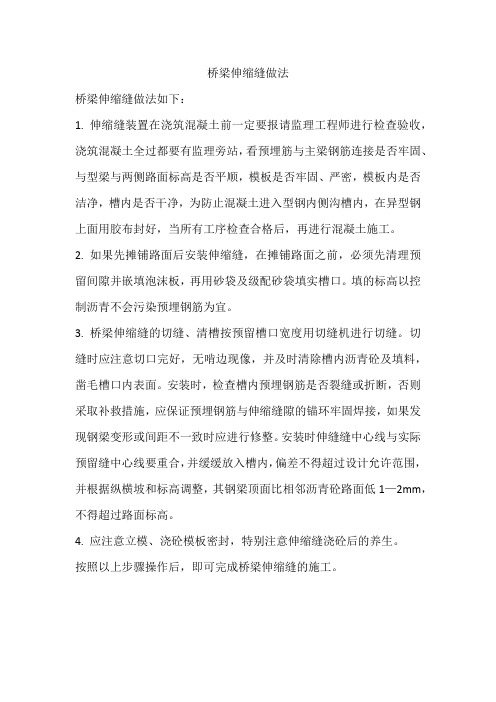 桥梁伸缩缝做法

桥梁伸缩缝做法如下：

1. 伸缩缝装置在浇筑混凝土前一定要报请监理工程师进行检查验收，浇筑混凝土全过都要有监理旁站，看预埋筋与主梁钢筋连接是否牢固、与型梁与两侧路面标高是否平顺，模板是否牢固、严密，模板内是否洁净，槽内是否干净，为防止混凝土进入型钢内侧沟槽内，在异型钢上面用胶布封好，当所有工序检查合格后，再进行混凝土施工。

2. 如果先摊铺路面后安装伸缩缝，在摊铺路面之前，必须先清理预留间隙并嵌填泡沫板，再用砂袋及级配砂袋填实槽口。填的标高以控制沥青不会污染预埋钢筋为宜。

3. 桥梁伸缩缝的切缝、清槽按预留槽口宽度用切缝机进行切缝。切缝时应注意切口完好，无啃边现像，并及时清除槽内沥青砼及填料，凿毛槽口内表面。安装时，检查槽内预埋钢筋是否裂缝或折断，否则采取补救措施，应保证预埋钢筋与伸缩缝隙的锚环牢固焊接，如果发现钢梁变形或间距不一致时应进行修整。安装时伸缝缝中心线与实际预留缝中心线要重合，并缓缓放入槽内，偏差不得超过设计允许范围，并根据纵横坡和标高调整，其钢梁顶面比相邻沥青砼路面低 1—2mm，不得超过路面标高。

4. 应注意立模、浇砼模板密封，特别注意伸缩缝浇砼后的养生。

按照以上步骤操作后，即可完成桥梁伸缩缝的施工。